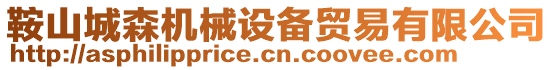 鞍山城森机械设备贸易有限公司
http://asphilipprice.cn.coovee.com